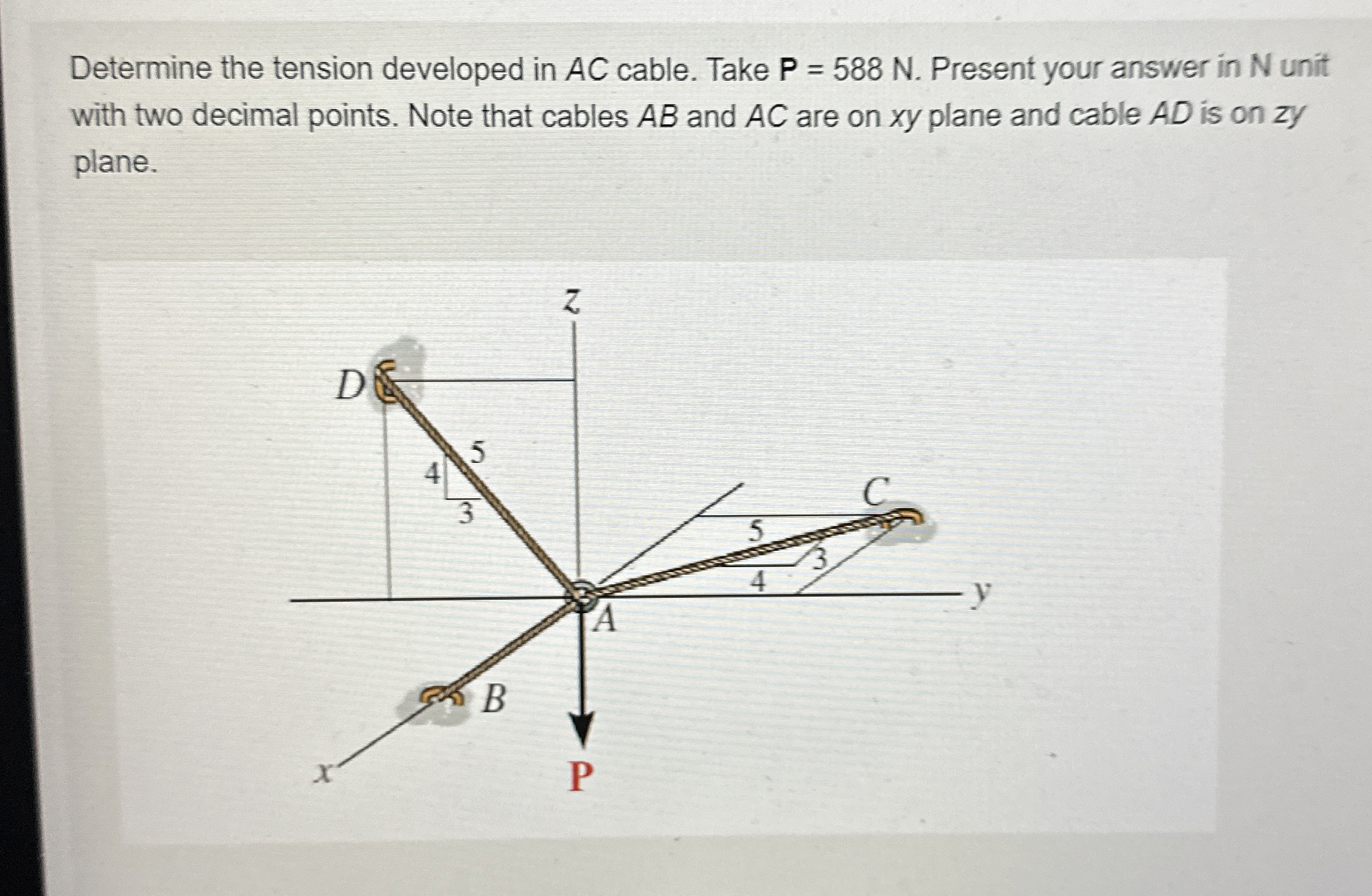 Determine the tension developed in AC cable. Take P = 588 N. Present your answer in N unit with two decimal points. Note that cables AB and AC are on xy plane and cable AD is on zy plane.

z

D

5

4

3

C

5

3

4

y

A

B

x

P